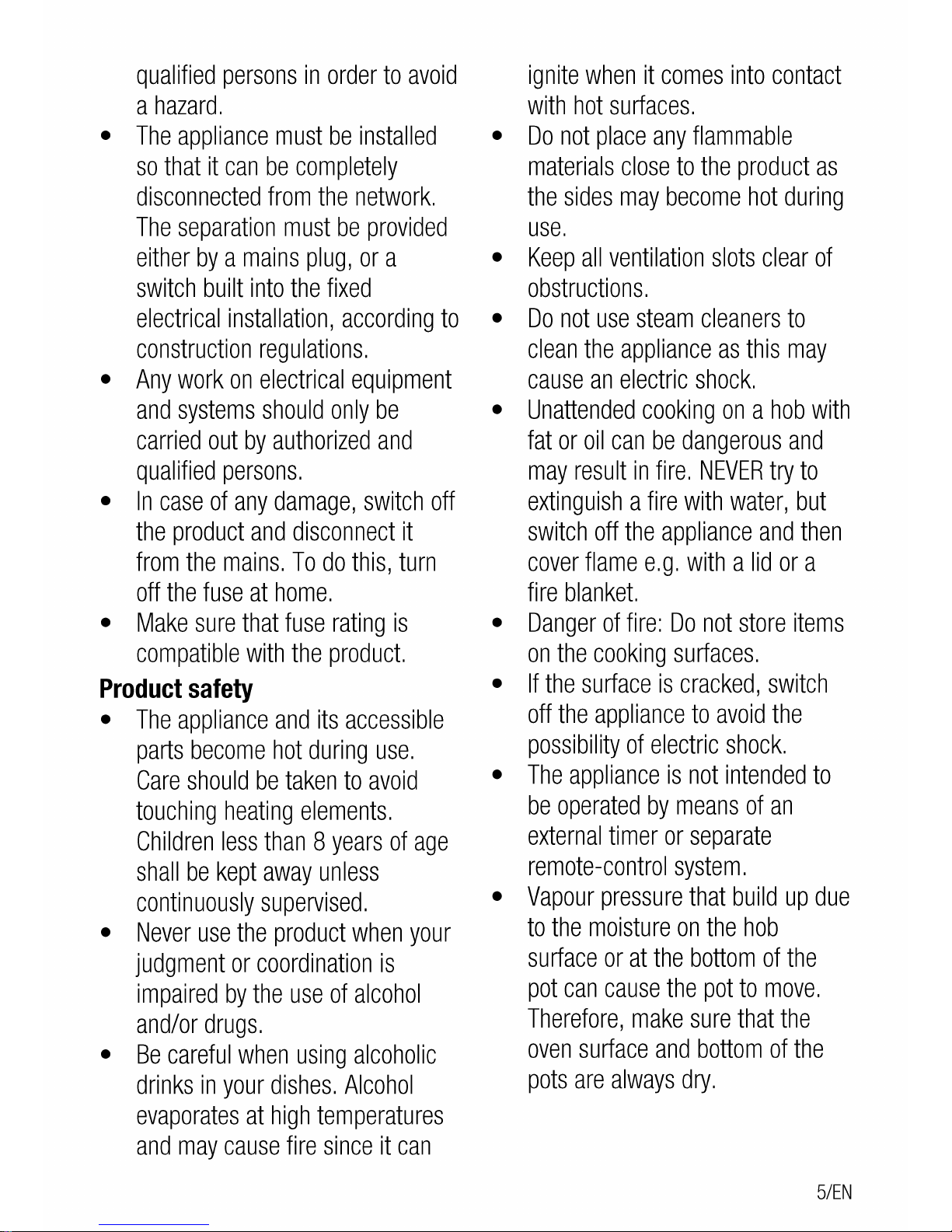 qualified persons in order to avoid a hazard.

• The appliance must be installed so that it can be completely disconnected from the network. The separation must be provided either by a mains plug, or a switch built into the fixed electrical installation, according to construction regulations.
• Any work on electrical equipment and systems should only be carried out by authorized and qualified persons.
• In case of any damage, switch off the product and disconnect it from the mains. To do this, turn off the fuse at home.
• Make sure that fuse rating is compatible with the product.

Product safety

• The appliance and its accessible parts become hot during use. Care should be taken to avoid touching heating elements. Children less than 8 years of age shall be kept away unless continuously supervised.
• Never use the product when your judgment or coordination is impaired by the use of alcohol and/or drugs.
• Be careful when using alcoholic drinks in your dishes. Alcohol evaporates at high temperatures and may cause fire since it can ignite when it comes into contact with hot surfaces.
• Do not place any flammable materials close to the product as the sides may become hot during use.
• Keep all ventilation slots clear of obstructions.
• Do not use steam cleaners to clean the appliance as this may cause an electric shock.
• Unattended cooking on a hob with fat or oil can be dangerous and may result in fire. NEVER try to extinguish a fire with water, but switch off the appliance and then cover flame e.g. with a lid or a fire blanket.
• Danger of fire: Do not store items on the cooking surfaces.
• If the surface is cracked, switch off the appliance to avoid the possibility of electric shock.
• The appliance is not intended to be operated by means of an external timer or separate remote-control system.
• Vapour pressure that build up due to the moisture on the hob surface or at the bottom of the pot can cause the pot to move. Therefore, make sure that the oven surface and bottom of the pots are always dry.

5/EN